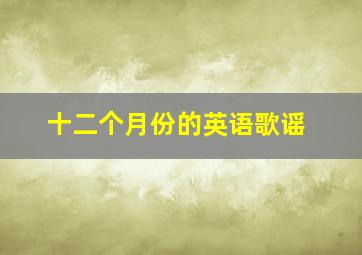 十二个月份的英语歌谣